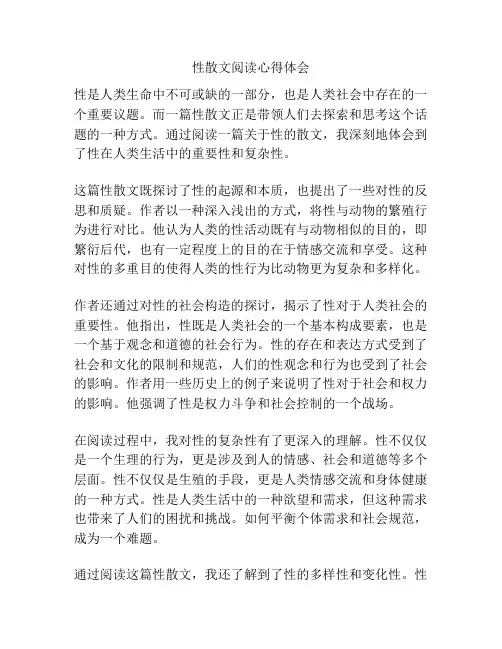 性散文阅读心得体会

性是人类生命中不可或缺的一部分，也是人类社会中存在的一个重要议题。而一篇性散文正是带领人们去探索和思考这个话题的一种方式。通过阅读一篇关于性的散文，我深刻地体会到了性在人类生活中的重要性和复杂性。

这篇性散文既探讨了性的起源和本质，也提出了一些对性的反思和质疑。作者以一种深入浅出的方式，将性与动物的繁殖行为进行对比。他认为人类的性活动既有与动物相似的目的，即繁衍后代，也有一定程度上的目的在于情感交流和享受。这种对性的多重目的使得人类的性行为比动物更为复杂和多样化。

作者还通过对性的社会构造的探讨，揭示了性对于人类社会的重要性。他指出，性既是人类社会的一个基本构成要素，也是一个基于观念和道德的社会行为。性的存在和表达方式受到了社会和文化的限制和规范，人们的性观念和行为也受到了社会的影响。作者用一些历史上的例子来说明了性对于社会和权力的影响。他强调了性是权力斗争和社会控制的一个战场。

在阅读过程中，我对性的复杂性有了更深入的理解。性不仅仅是一个生理的行为，更是涉及到人的情感、社会和道德等多个层面。性不仅仅是生殖的手段，更是人类情感交流和身体健康的一种方式。性是人类生活中的一种欲望和需求，但这种需求也带来了人们的困扰和挑战。如何平衡个体需求和社会规范，成为一个难题。

通过阅读这篇性散文，我还了解到了性的多样性和变化性。性